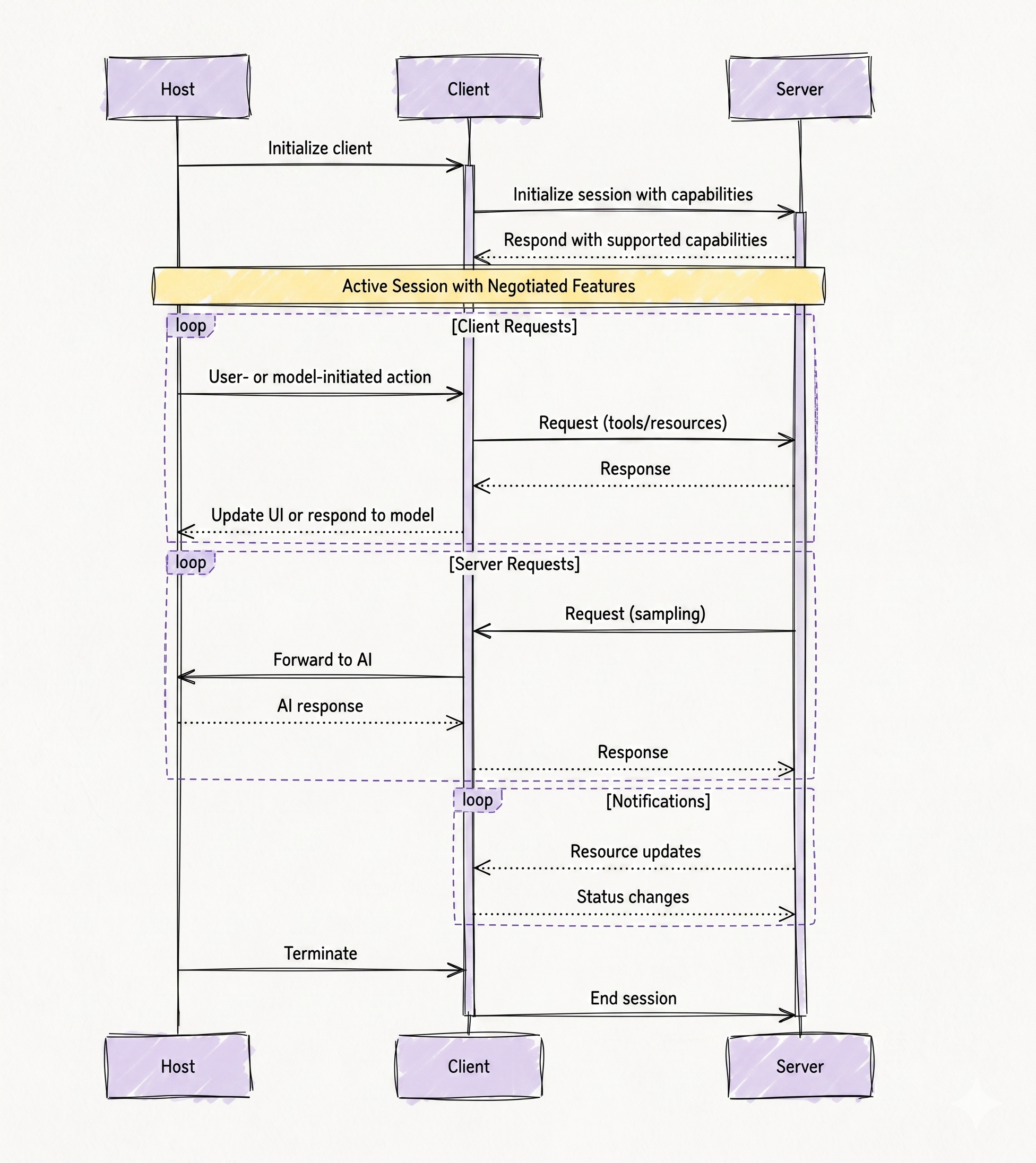 Host

Client

Server

Initialize client

Initialize session with capabilities

Respond with supported capabilities

Active Session with Negotiated Features

loop

[Client Requests]

User- or model-initiated action

Request (tools/resources)

Response

Update UI or respond to model

loop

[Server Requests]

Request (sampling)

Forward to AI

AI response

Response

loop

[Notifications]

Resource updates

Status changes

Terminate

End session

Host

Client

Server